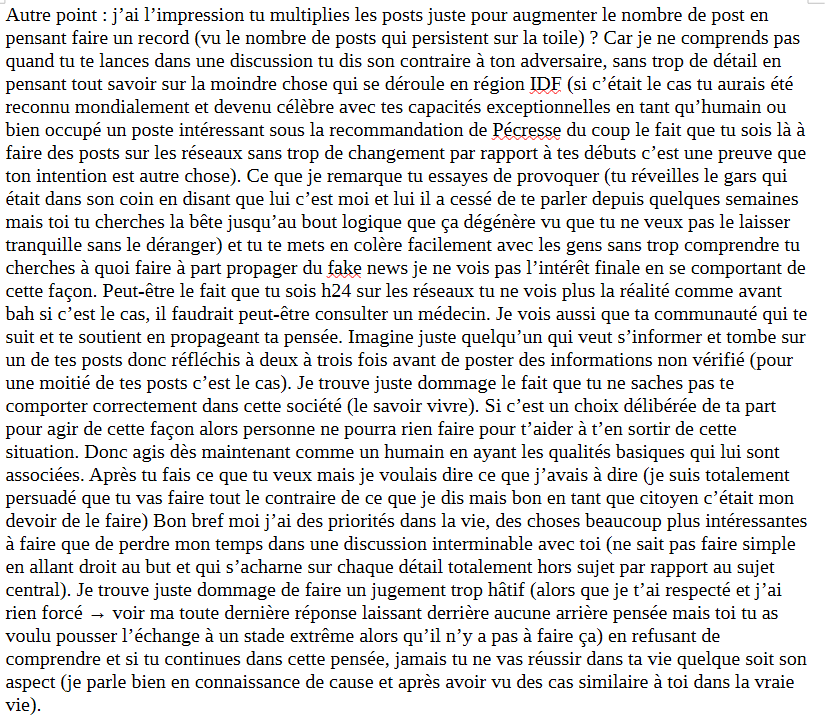 Autre point : j'ai l'impression tu multiplies les posts juste pour augmenter le nombre de post en pensant faire un record (vu le nombre de posts qui persistent sur la toile) ? Car je ne comprends pas quand tu te lances dans une discussion tu dis son contraire à ton adversaire, sans trop de détail en pensant tout savoir sur la moindre chose qui se déroule en région IDF (si c'était le cas tu aurais été reconnu mondialement et devenu célèbre avec tes capacités exceptionnelles en tant qu'humain ou bien occupé un poste intéressant sous la recommandation de Pécresse du coup le fait que tu sois là à faire des posts sur les réseaux sans trop de changement par rapport à tes débuts c'est une preuve que ton intention est autre chose). Ce que je remarque tu essayes de provoquer (tu réveilles le gars qui était dans son coin en disant que lui c'est moi et lui il a cessé de te parler depuis quelques semaines mais toi tu cherches la bête jusqu'au bout logique que ça dégénère vu que tu ne veux pas le laisser tranquille sans le déranger) et tu te mets en colère facilement avec les gens sans trop comprendre tu cherches à quoi faire à part propager du fake news je ne vois pas l'intérêt finale en se comportant de cette façon. Peut-être le fait que tu sois h24 sur les réseaux tu ne vois plus la réalité comme avant bah si c'est le cas, il faudrait peut-être consulter un médecin. Je vois aussi que ta communauté qui te suit et te soutient en propageant ta pensée. Imagine juste quelqu'un qui veut s'informer et tombe sur un de tes posts donc réfléchis à deux à trois fois avant de poster des informations non vérifié (pour une moitié de tes posts c'est le cas). Je trouve juste dommage le fait que tu ne saches pas te comporter correctement dans cette société (le savoir vivre). Si c'est un choix délibérée de ta part pour agir de cette façon alors personne ne pourra rien faire pour t'aider à t'en sortir de cette situation. Donc agis dès maintenant comme un humain en ayant les qualités basiques qui lui sont associées. Après tu fais ce que tu veux mais je voulais dire ce que j'avais à dire (je suis totalement persuadé que tu vas faire tout le contraire de ce que je dis mais bon en tant que citoyen c'était mon devoir de le faire) Bon bref moi j'ai des priorités dans la vie, des choses beaucoup plus intéressantes à faire que de perdre mon temps dans une discussion interminable avec toi (ne sait pas faire simple en allant droit au but et qui s'acharne sur chaque détail totalement hors sujet par rapport au sujet central). Je trouve juste dommage de faire un jugement trop hâtif (alors que je t'ai respecté et j'ai rien forcé → voir ma toute dernière réponse laissant derrière aucune arrière pensée mais toi tu as voulu pousser l'échange à un stade extrême alors qu'il n'y a pas à faire ça) en refusant de comprendre et si tu continues dans cette pensée, jamais tu ne vas réussir dans ta vie quelque soit son aspect (je parle bien en connaissance de cause et après avoir vu des cas similaire à toi dans la vraie vie).